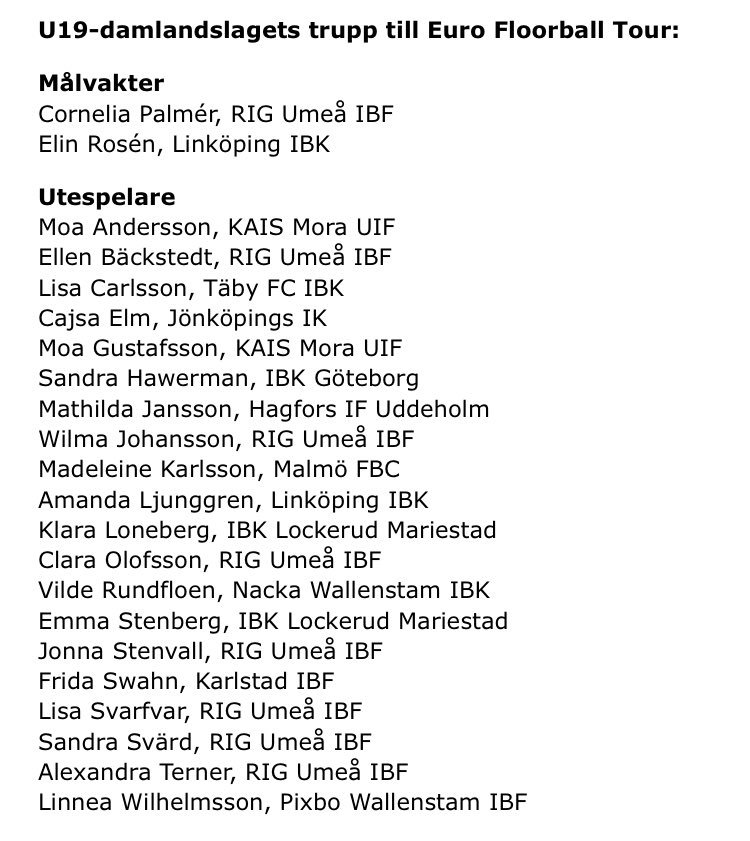 U19-damlandslagets trupp till Euro Floorball Tour:

Målvakter
Cornelia Palmér, RIG Umeå IBF
Elin Rosén, Linköping IBK

Utespelare
Moa Andersson, KAIS Mora UIF
Ellen Bäckstedt, RIG Umeå IBF
Lisa Carlsson, Täby FC IBK
Cajsa Elm, Jönköpings IK
Moa Gustafsson, KAIS Mora UIF
Sandra Hawerman, IBK Göteborg
Mathilda Jansson, Hagfors IF Uddeholm
Wilma Johansson, RIG Umeå IBF
Madeleine Karlsson, Malmö FBC
Amanda Ljunggren, Linköping IBK
Klara Loneberg, IBK Lockerud Mariestad
Clara Olofsson, RIG Umeå IBF
Vilde Rundfloen, Nacka Wallenstam IBK
Emma Stenberg, IBK Lockerud Mariestad
Jonna Stenvall, RIG Umeå IBF
Frida Swahn, Karlstad IBF
Lisa Svarfvar, RIG Umeå IBF
Sandra Svärd, RIG Umeå IBF
Alexandra Terner, RIG Umeå IBF
Linnea Wilhelmsson, Pixbo Wallenstam IBF